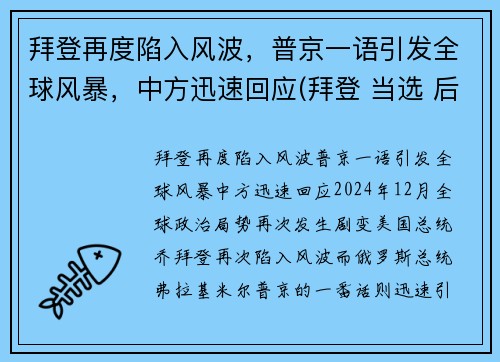 拜登再度陷入风波，普京一语引发全球风暴，中方迅速回应(拜登 当选 后

拜登再度陷入风波普京一语引发全球风暴中方迅速回应2024年12月全球政治局势再次发生剧变美国总统乔拜登再次陷入风波而俄罗斯总统弗拉基米尔普京的一番话则迅速引